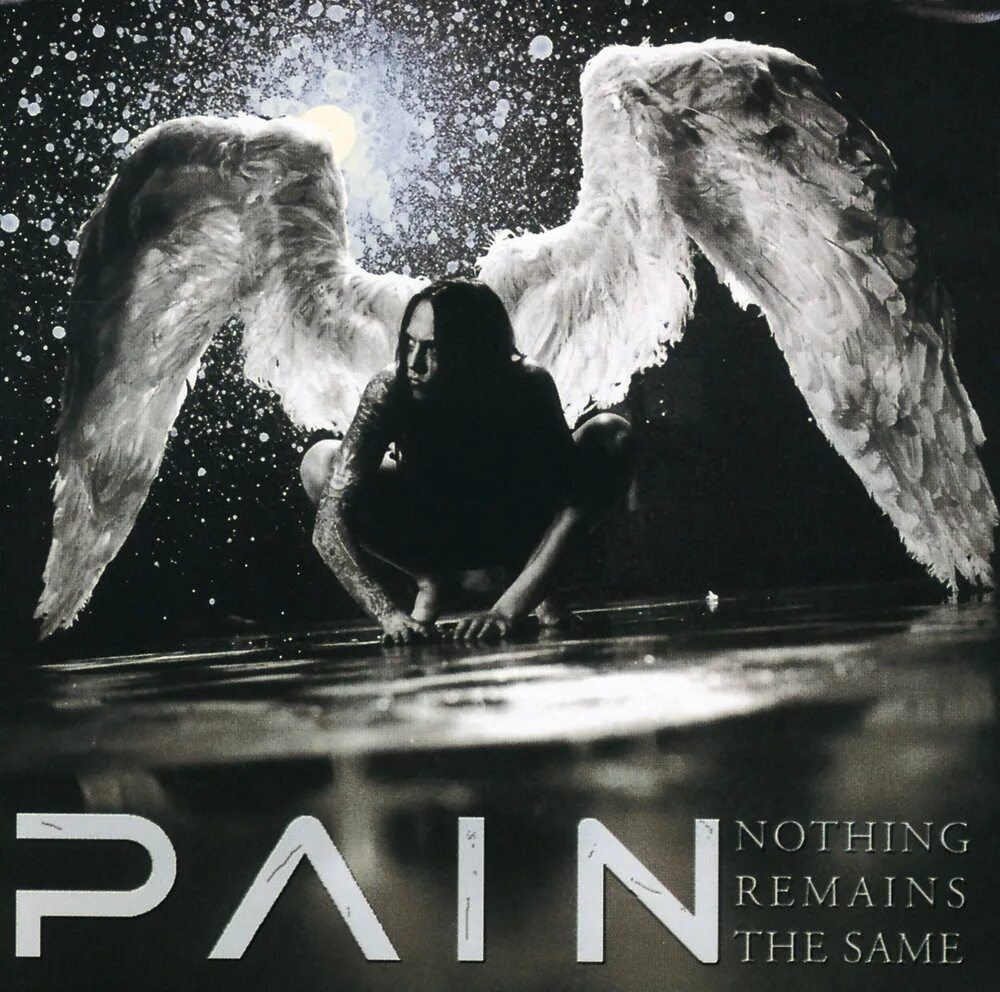 PAIN
NOTHING
REMAINS
THE SAME